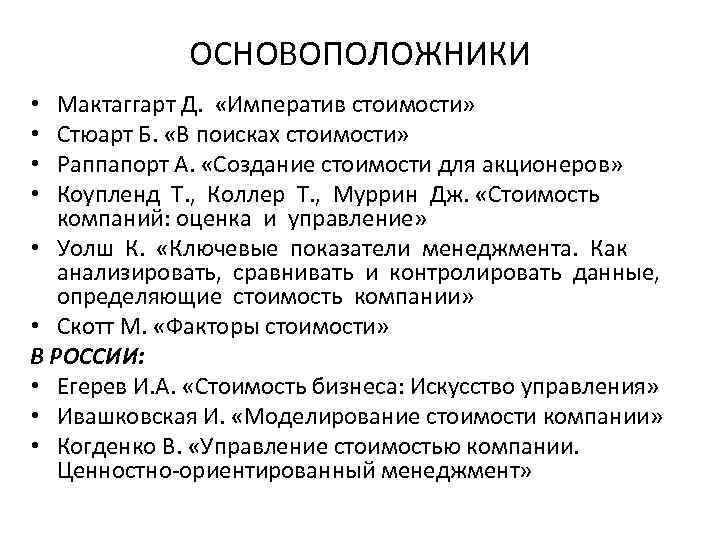 ОСНОВОПОЛОЖНИКИ

• Мактаггарт Д. «Императив стоимости»
• Стюарт Б. «В поисках стоимости»
• Раппапорт А. «Создание стоимости для акционеров»
• Коупленд Т., Коллер Т., Муррин Дж. «Стоимость компаний: оценка и управление»
• Уолш К. «Ключевые показатели менеджмента. Как анализировать, сравнивать и контролировать данные, определяющие стоимость компании»
• Скотт М. «Факторы стоимости»

В РОССИИ:
• Егерев И.А. «Стоимость бизнеса: Искусство управления»
• Ивашковская И. «Моделирование стоимости компании»
• Когденко В. «Управление стоимостью компании. Ценностно-ориентированный менеджмент»